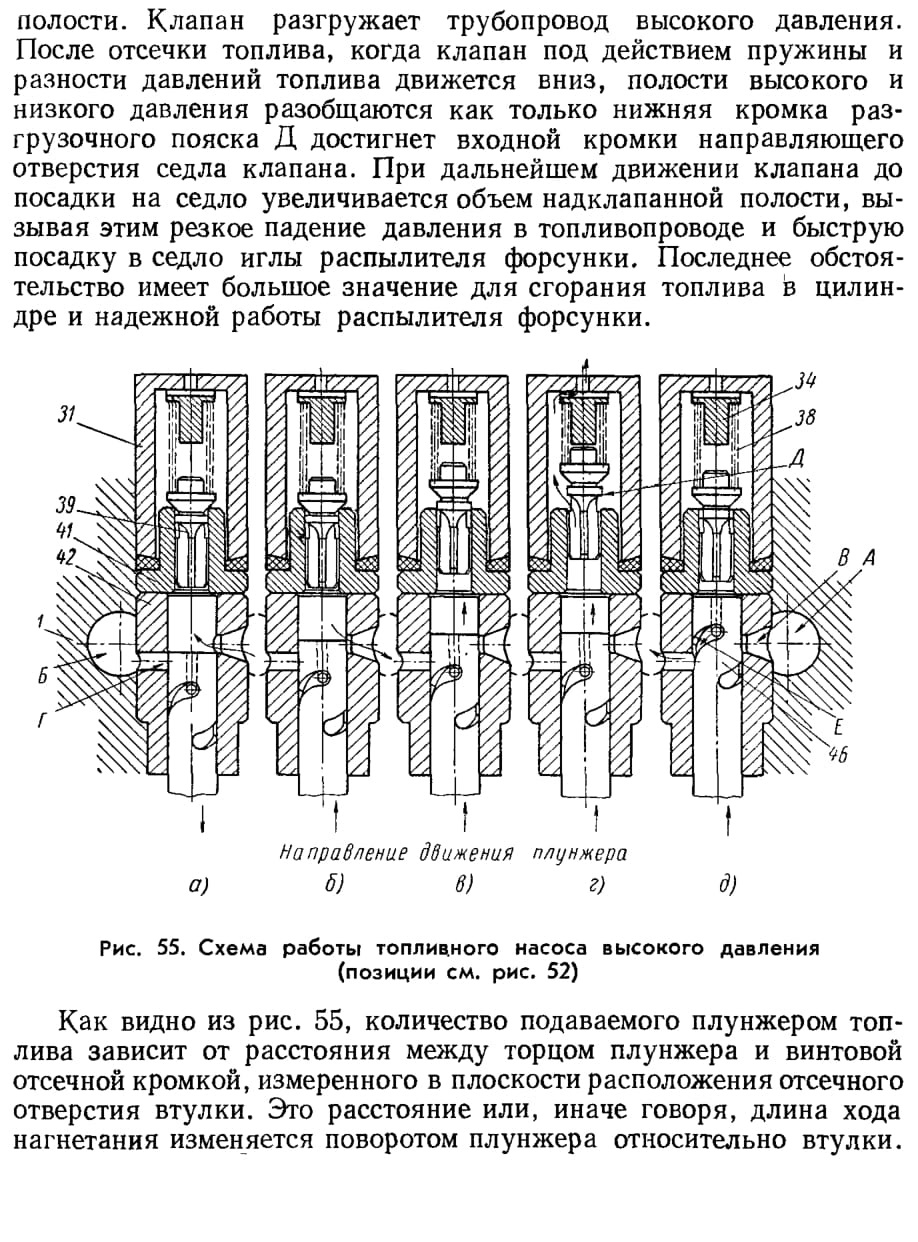 полости. Клапан разгружает трубопровод высокого давления. После отсечки топлива, когда клапан под действием пружины и разности давлений топлива движется вниз, полости высокого и низкого давления разобщаются как только нижняя кромка разгрузочного пояска Д достигнет входной кромки направляющего отверстия седла клапана. При дальнейшем движении клапана до посадки на седло увеличивается объем надклапанной полости, вызывая этим резкое падение давления в топливопроводе и быструю посадку в седло иглы распылителя форсунки. Последнее обстоятельство имеет большое значение для сгорания топлива в цилиндре и надежной работы распылителя форсунки.

31
39
41
42
1
Б
Г
34
38
Д
В
А
Е
46

Направление движения плунжера
а) б) в) г) д)

Рис. 55. Схема работы топливного насоса высокого давления (позиции см. рис. 52)

Как видно из рис. 55, количество подаваемого плунжером топлива зависит от расстояния между торцом плунжера и винтовой отсечной кромкой, измеренного в плоскости расположения отсечного отверстия втулки. Это расстояние или, иначе говоря, длина хода нагнетания изменяется поворотом плунжера относительно втулки.